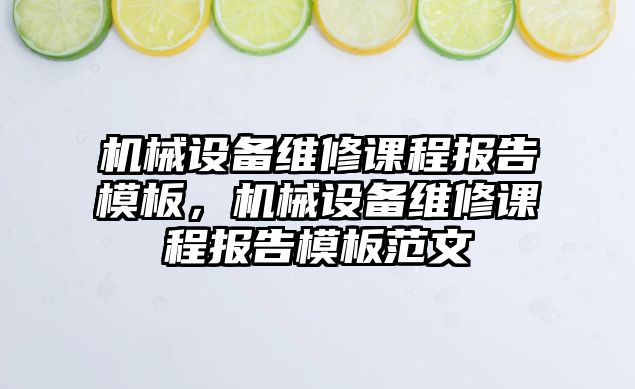 机械设备维修课程报告模板，机械设备维修课程报告模板范文